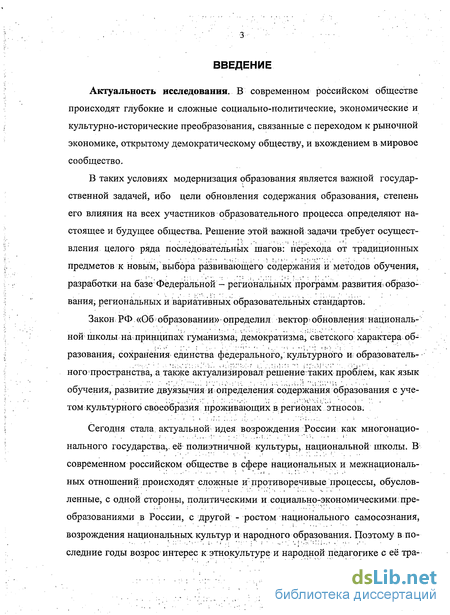 3

ВВЕДЕНИЕ

Актуальность исследования. В современном российском обществе происходят глубокие и сложные социально-политические, экономические и культурно-исторические преобразования, связанные с переходом к рыночной экономике, открытому демократическому обществу, и вхождением в мировое сообщество.

В таких условиях модернизация образования является важной государственной задачей, ибо цели обновления содержания образования, степень его влияния на всех участников образовательного процесса определяют настоящее и будущее общества. Решение этой важной задачи требует осуществления целого ряда последовательных шагов: перехода от традиционных предметов к новым, выбора развивающего содержания и методов обучения, разработки на базе Федеральной – региональных программ развития образования, региональных и вариативных образовательных стандартов.

Закон РФ «Об образовании» определил вектор обновления национальной школы на принципах гуманизма, демократизма, светского характера образования, сохранения единства федерального, культурного и образовательного пространства, а также актуализировал решение таких проблем, как язык обучения, развитие двуязычия и определения содержания образования с учетом культурного своеобразия проживающих в регионах этносов.

Сегодня стала актуальной идея возрождения России как многонационального государства, её полиэтничной культуры, национальной школы. В современном российском обществе в сфере национальных и межнациональных отношений происходят сложные и противоречивые процессы, обусловленные, с одной стороны, политическими и социально-экономическими преобразованиями в России, с другой - ростом национального самосознания, возрождения национальных культур и народного образования. Поэтому в последние годы возрос интерес к этнокультуре и народной педагогике с её тра-

dsLib.net
библиотека диссертаций